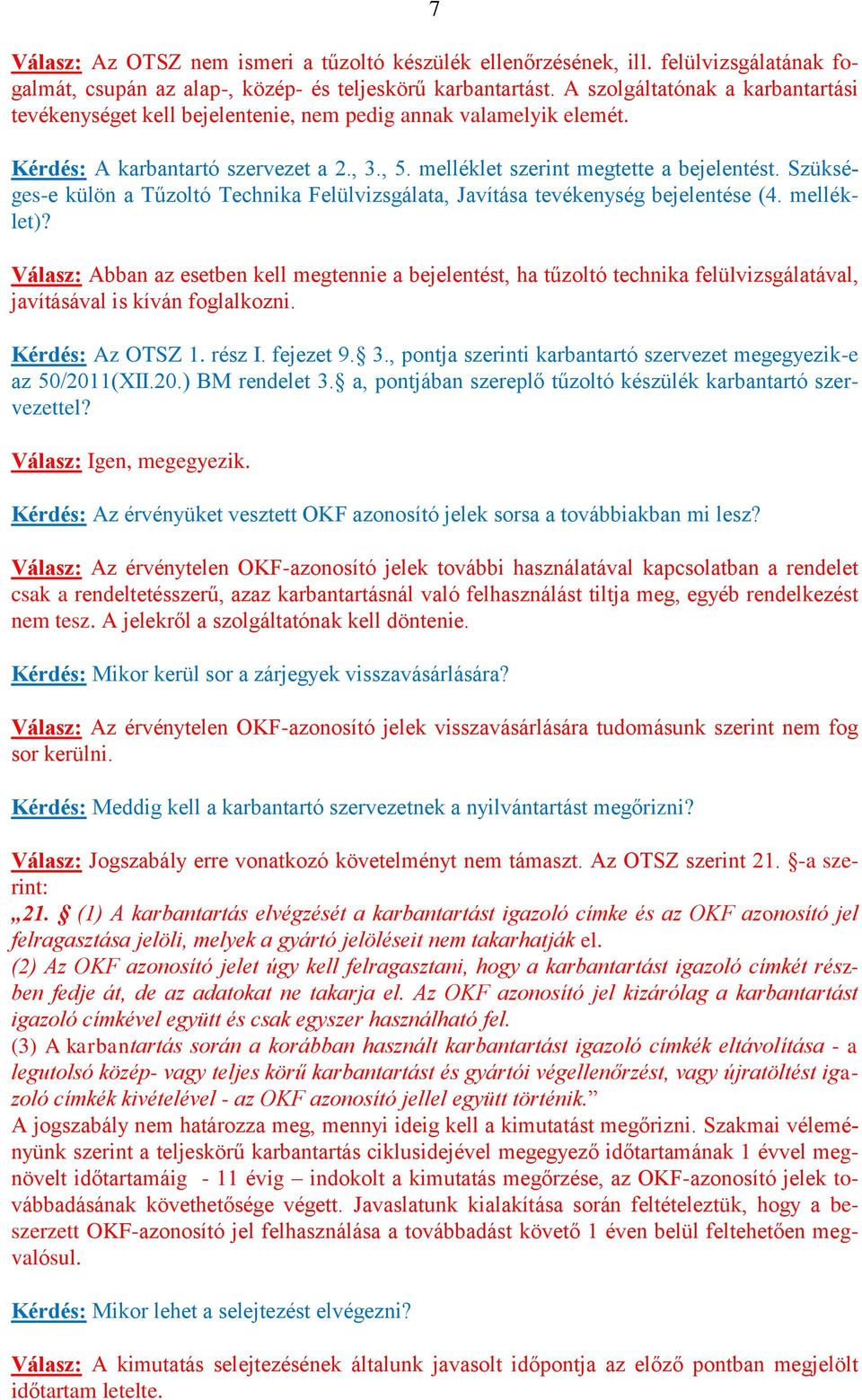 7

Válasz: Az OTSZ nem ismeri a tűzoltó készülék ellenőrzésének, ill. felülvizsgálatának fogalmát, csupán az alap-, közép- és teljeskörű karbantartást. A szolgáltatónak a karbantartási tevékenységet kell bejelentenie, nem pedig annak valamelyik elemét.

Kérdés: A karbantartó szervezet a 2., 3., 5. melléklet szerint megtette a bejelentést. Szükséges-e külön a Tűzoltó Technika Felülvizsgálata, Javítása tevékenység bejelentése (4. melléklet)?

Válasz: Abban az esetben kell megtennie a bejelentést, ha tűzoltó technika felülvizsgálatával, javításával is kíván foglalkozni.

Kérdés: Az OTSZ 1. rész I. fejezet 9.§ 3., pontja szerinti karbantartó szervezet megegyezik-e az 50/2011(XII.20.) BM rendelet 3.§ a, pontjában szereplő tűzoltó készülék karbantartó szervezettel?

Válasz: Igen, megegyezik.

Kérdés: Az érvényüket vesztett OKF azonosító jelek sorsa a továbbiakban mi lesz?

Válasz: Az érvénytelen OKF-azonosító jelek további használatával kapcsolatban a rendelet csak a rendeltetésszerű, azaz karbantartásnál való felhasználást tiltja meg, egyéb rendelkezést nem tesz. A jelekről a szolgáltatónak kell döntenie.

Kérdés: Mikor kerül sor a zárjegyek visszavásárlására?

Válasz: Az érvénytelen OKF-azonosító jelek visszavásárlására tudomásunk szerint nem fog sor kerülni.

Kérdés: Meddig kell a karbantartó szervezetnek a nyilvántartást megőrizni?

Válasz: Jogszabály erre vonatkozó követelményt nem támaszt. Az OTSZ szerint 21. §-a szerint:
„21. § (1) A karbantartás elvégzését a karbantartást igazoló címke és az OKF azonosító jel felragasztása jelöli, melyek a gyártó jelöléseit nem takarhatják el.
(2) Az OKF azonosító jelet úgy kell felragasztani, hogy a karbantartást igazoló címkét részben fedje át, de az adatokat ne takarja el. Az OKF azonosító jel kizárólag a karbantartást igazoló címkével együtt és csak egyszer használható fel.
(3) A karbantartás során a korábban használt karbantartást igazoló címkék eltávolítása - a legutolsó közép- vagy teljes körű karbantartást és gyártói végellenőrzést, vagy újratöltést igazoló címkék kivételével - az OKF azonosító jellel együtt történik.”
A jogszabály nem határozza meg, mennyi ideig kell a kimutatást megőrizni. Szakmai véleményünk szerint a teljeskörű karbantartás ciklusidejével megegyező időtartamának 1 évvel megnövelt időtartamáig - 11 évig – indokolt a kimutatás megőrzése, az OKF-azonosító jelek továbbadásának követhetősége végett. Javaslatunk kialakítása során feltételeztük, hogy a beszerzett OKF-azonosító jel felhasználása a továbbadást követő 1 éven belül feltehetően megvalósul.

Kérdés: Mikor lehet a selejtezést elvégezni?

Válasz: A kimutatás selejtezésének általunk javasolt időpontja az előző pontban megjelölt időtartam letelte.